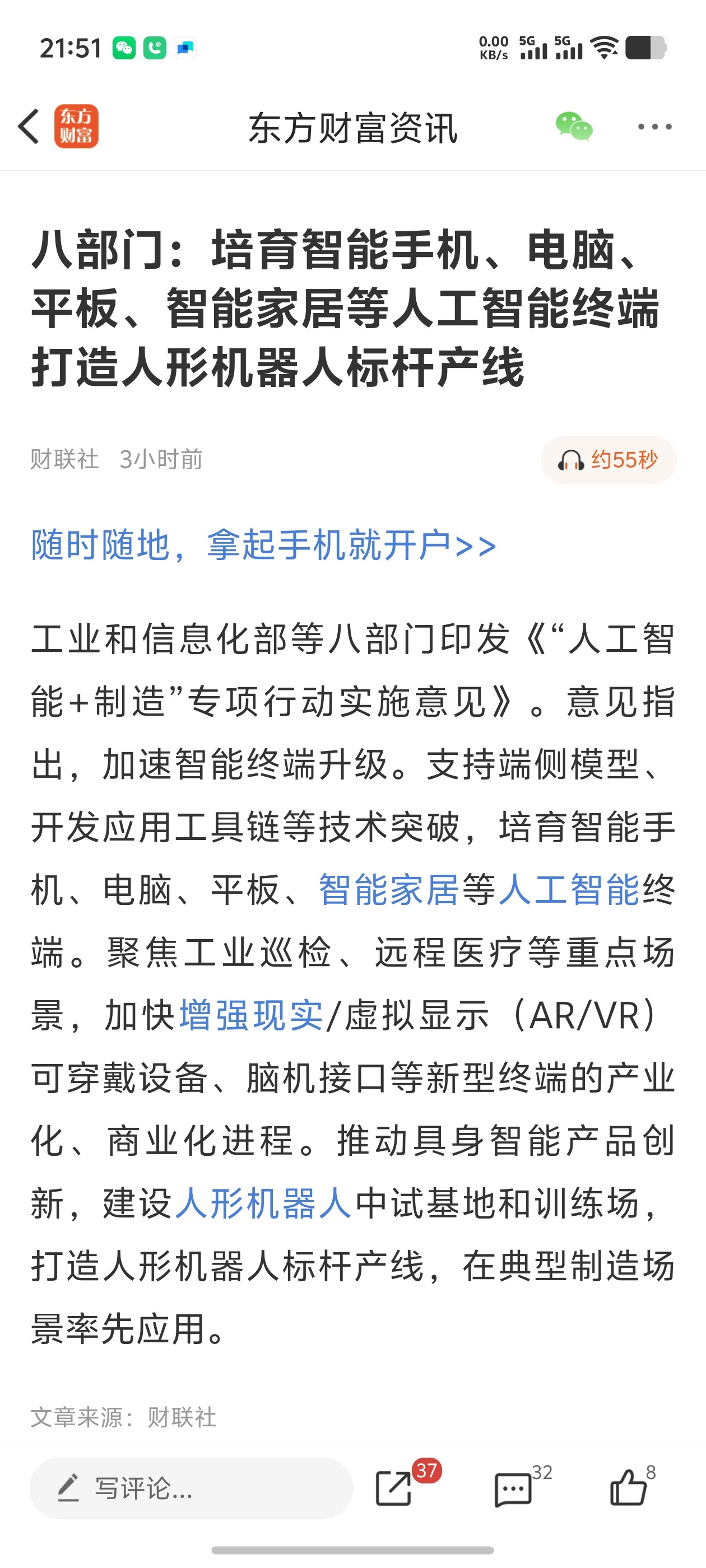 21:51 0.00 KB/s 5G 5G

东方财富

东方财富资讯

八部门：培育智能手机、电脑、平板、智能家居等人工智能终端 打造人形机器人标杆产线

财联社 3小时前

约55秒

随时随地，拿起手机就开户>>

工业和信息化部等八部门印发《“人工智能+制造”专项行动实施意见》。意见指出，加速智能终端升级。支持端侧模型、开发应用工具链等技术突破，培育智能手机、电脑、平板、智能家居等人工智能终端。聚焦工业巡检、远程医疗等重点场景，加快增强现实/虚拟显示（AR/VR）可穿戴设备、脑机接口等新型终端的产业化、商业化进程。推动具身智能产品创新，建设人形机器人中试基地和训练场，打造人形机器人标杆产线，在典型制造场景率先应用。

文章来源：财联社

写评论...

37

32

8